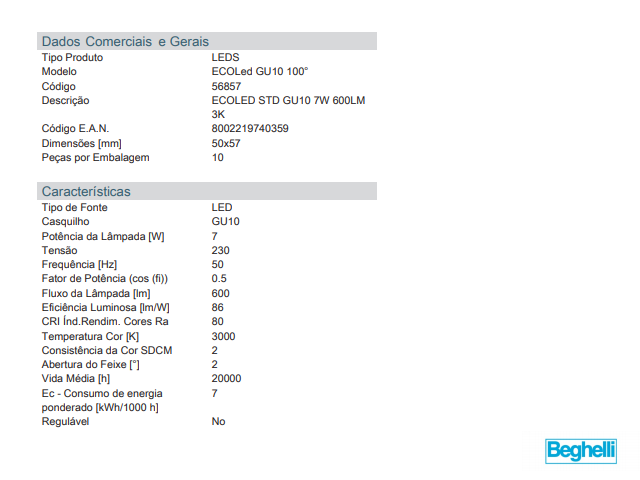 Dados Comerciais e Gerais

| | |
|---|---|
| Tipo Produto | LEDS |
| Modelo | ECOLed GU10 100° |
| Código | 56857 |
| Descrição | ECOLED STD GU10 7W 600LM 3K |
| Código E.A.N. | 8002219740359 |
| Dimensões [mm] | 50x57 |
| Peças por Embalagem | 10 |

Características

| | |
|---|---|
| Tipo de Fonte | LED |
| Casquilho | GU10 |
| Potência da Lâmpada [W] | 7 |
| Tensão | 230 |
| Frequência [Hz] | 50 |
| Fator de Potência (cos (fi)) | 0.5 |
| Fluxo da Lâmpada [lm] | 600 |
| Eficiência Luminosa [lm/W] | 86 |
| CRI Índ.Rendim. Cores Ra | 80 |
| Temperatura Cor [K] | 3000 |
| Consistência da Cor SDCM | 2 |
| Abertura do Feixe [°] | 2 |
| Vida Média [h] | 20000 |
| Ec - Consumo de energia ponderado [kWh/1000 h] | 7 |
| Regulável | No |

Beghelli